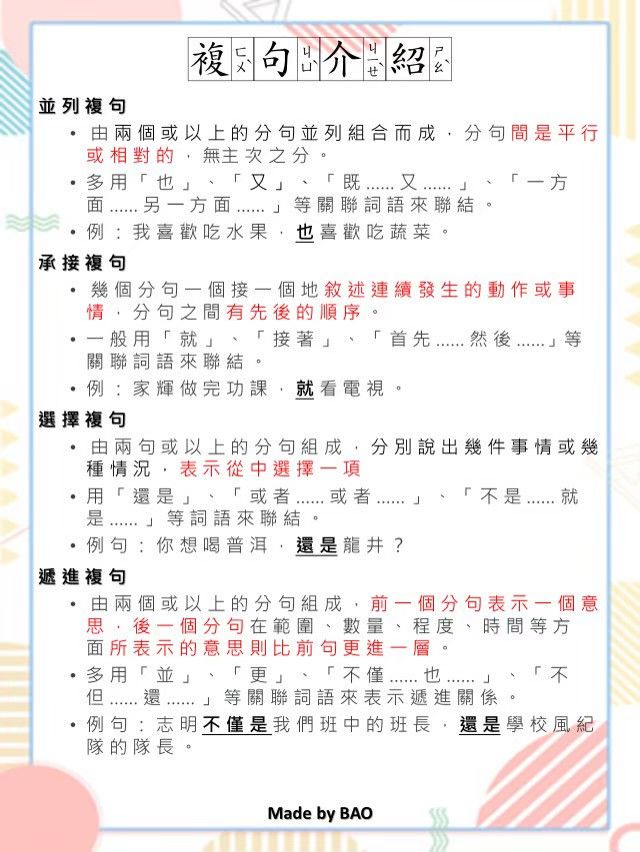 複ㄈㄨˋ句ㄐㄩˋ介ㄐㄧㄝˋ紹ㄕㄠˋ

並列複句

• 由兩個或以上的分句並列組合而成，分句間是平行或相對的，無主次之分。

• 多用「也」、「又」、「既......又......」、「一方面......另一方面......」等關聯詞語來聯結。

• 例：我喜歡吃水果，也喜歡吃蔬菜。

承接複句

• 幾個分句一個接一個地敘述連續發生的動作或事情，分句之間有先後的順序。

• 一般用「就」、「接著」、「首先......然後......」等關聯詞語來聯結。

• 例：家輝做完功課，就看電視。

選擇複句

• 由兩句或以上的分句組成，分別說出幾件事情或幾種情況，表示從中選擇一項

• 用「還是」、「或者......或者......」、「不是......就是......」等詞語來聯結。

• 例句：你想喝普洱，還是龍井？

遞進複句

• 由兩個或以上的分句組成，前一個分句表示一個意思，後一個分句在範圍、數量、程度、時間等方面所表示的意思則比前句更進一層。

• 多用「並」、「更」、「不僅......也......」、「不但......還......」等關聯詞語來表示遞進關係。

• 例句：志明不僅是我們班中的班長，還是學校風紀隊的隊長。

Made by BAO